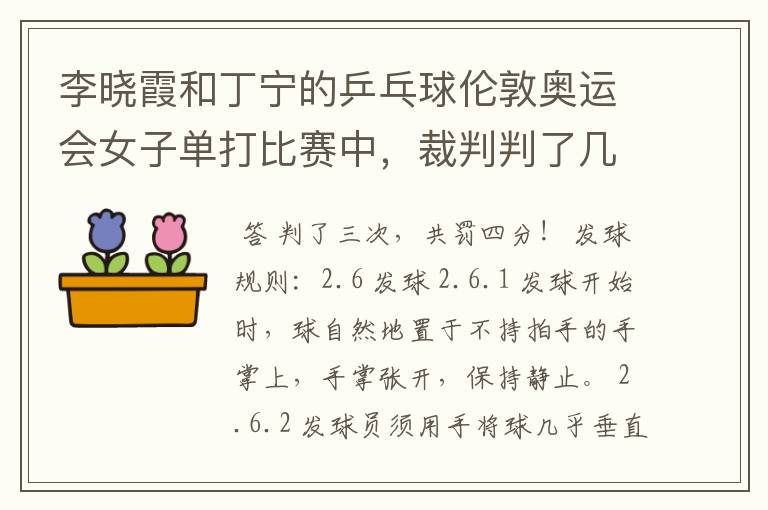 李晓霞和丁宁的乒乓球伦敦奥运会女子单打比赛中，裁判判了几

答 判了三次，共罚四分！ 发球规则：2.6 发球 2.6.1 发球开始时，球自然地置于不持拍手的手掌上，手掌张开，保持静止。 2.6.2 发球员须用手将球几乎垂直